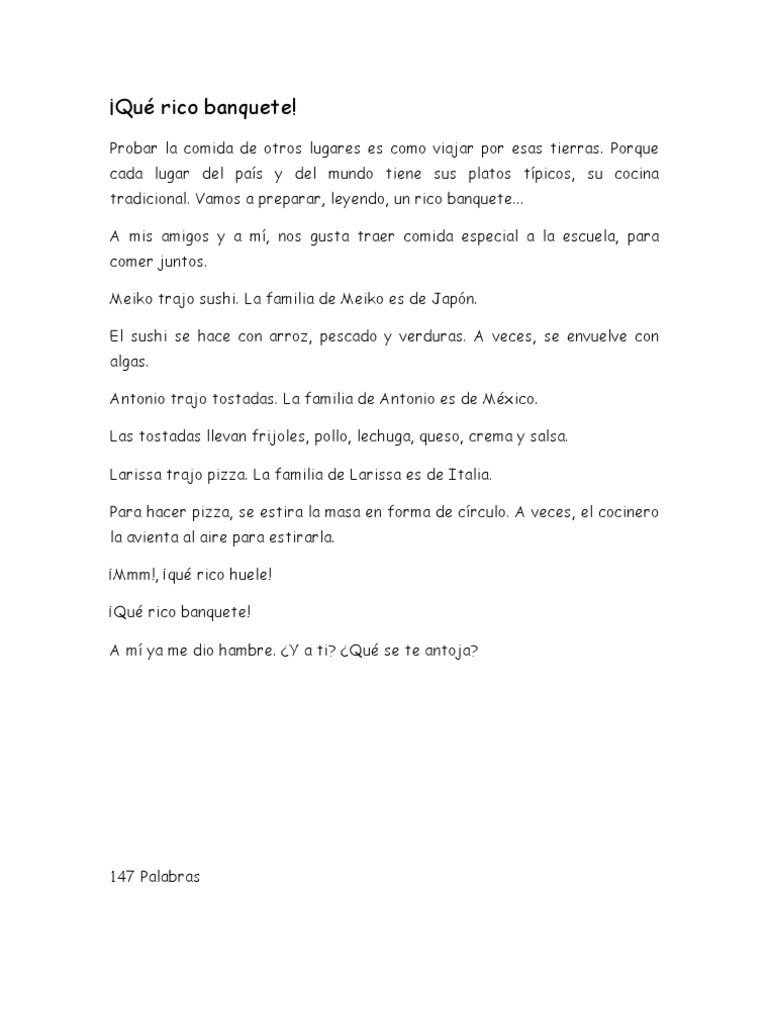 ¡Qué rico banquete!

Probar la comida de otros lugares es como viajar por esas tierras. Porque cada lugar del país y del mundo tiene sus platos típicos, su cocina tradicional. Vamos a preparar, leyendo, un rico banquete...

A mis amigos y a mí, nos gusta traer comida especial a la escuela, para comer juntos.

Meiko trajo sushi. La familia de Meiko es de Japón.

El sushi se hace con arroz, pescado y verduras. A veces, se envuelve con algas.

Antonio trajo tostadas. La familia de Antonio es de México.

Las tostadas llevan frijoles, pollo, lechuga, queso, crema y salsa.

Larissa trajo pizza. La familia de Larissa es de Italia.

Para hacer pizza, se estira la masa en forma de círculo. A veces, el cocinero la avienta al aire para estirarla.

¡Mmm!, ¡qué rico huele!

¡Qué rico banquete!

A mí ya me dio hambre. ¿Y a ti? ¿Qué se te antoja?

147 Palabras